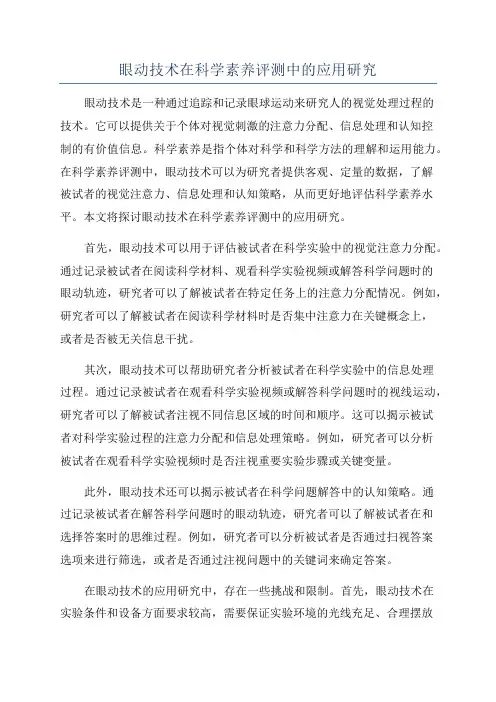 眼动技术在科学素养评测中的应用研究

眼动技术是一种通过追踪和记录眼球运动来研究人的视觉处理过程的技术。它可以提供关于个体对视觉刺激的注意力分配、信息处理和认知控制的有价值信息。科学素养是指个体对科学和科学方法的理解和运用能力。在科学素养评测中，眼动技术可以为研究者提供客观、定量的数据，了解被试者的视觉注意力、信息处理和认知策略，从而更好地评估科学素养水平。本文将探讨眼动技术在科学素养评测中的应用研究。

首先，眼动技术可以用于评估被试者在科学实验中的视觉注意力分配。通过记录被试者在阅读科学材料、观看科学实验视频或解答科学问题时的眼动轨迹，研究者可以了解被试者在特定任务上的注意力分配情况。例如，研究者可以了解被试者在阅读科学材料时是否集中注意力在关键概念上，或者是否被无关信息干扰。

其次，眼动技术可以帮助研究者分析被试者在科学实验中的信息处理过程。通过记录被试者在观看科学实验视频或解答科学问题时的视线运动，研究者可以了解被试者注视不同信息区域的时间和顺序。这可以揭示被试者对科学实验过程的注意力分配和信息处理策略。例如，研究者可以分析被试者在观看科学实验视频时是否注视重要实验步骤或关键变量。

此外，眼动技术还可以揭示被试者在科学问题解答中的认知策略。通过记录被试者在解答科学问题时的眼动轨迹，研究者可以了解被试者在和选择答案时的思维过程。例如，研究者可以分析被试者是否通过扫视答案选项来进行筛选，或者是否通过注视问题中的关键词来确定答案。

在眼动技术的应用研究中，存在一些挑战和限制。首先，眼动技术在实验条件和设备方面要求较高，需要保证实验环境的光线充足、合理摆放